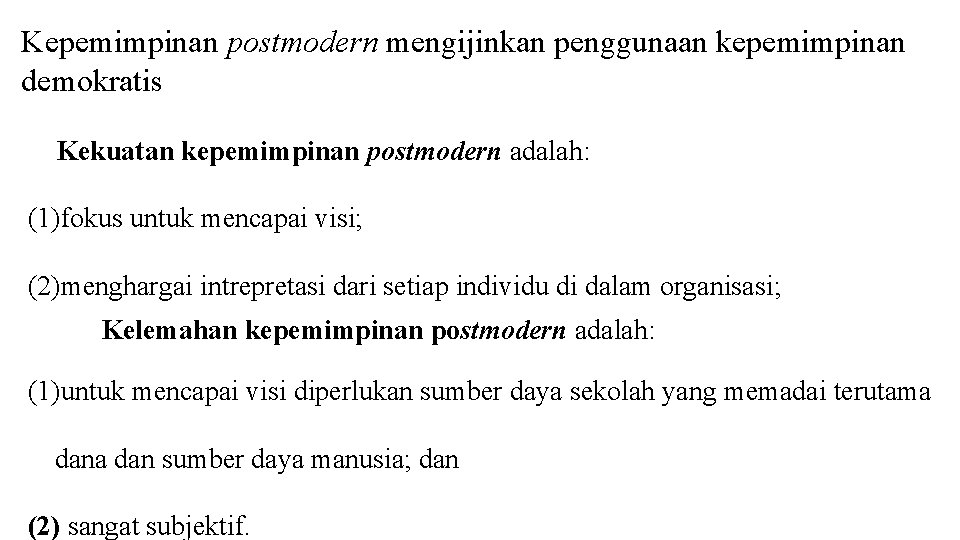 Kepemimpinan postmodern mengijinkan penggunaan kepemimpinan demokratis

Kekuatan kepemimpinan postmodern adalah:

(1)fokus untuk mencapai visi;

(2)menghargai intrepretasi dari setiap individu di dalam organisasi;

Kelemahan kepemimpinan postmodern adalah:

(1)untuk mencapai visi diperlukan sumber daya sekolah yang memadai terutama dana dan sumber daya manusia; dan

(2) sangat subjektif.